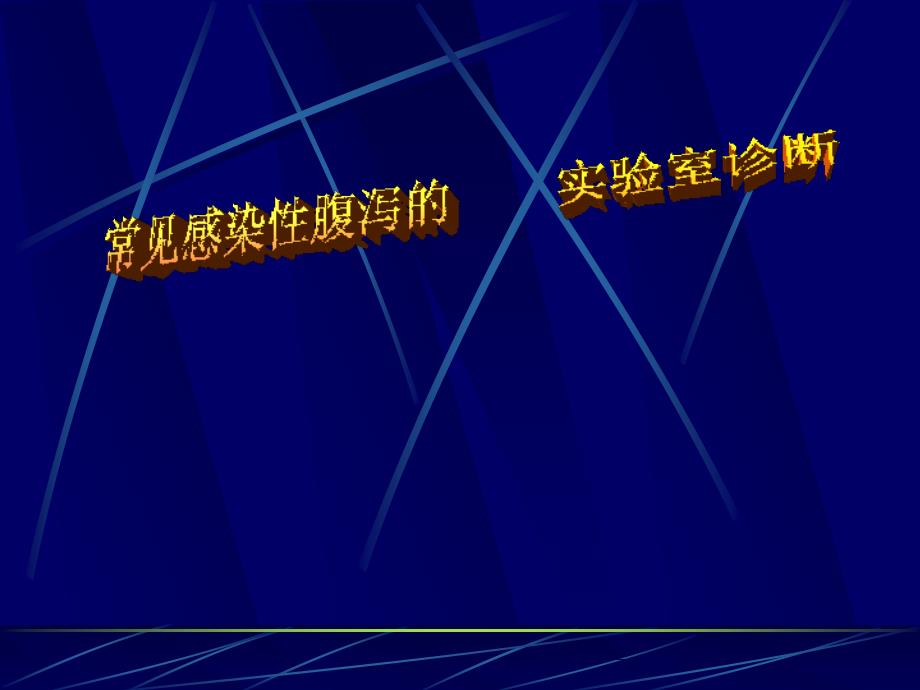 常见感染性腹泻的

实验室诊断